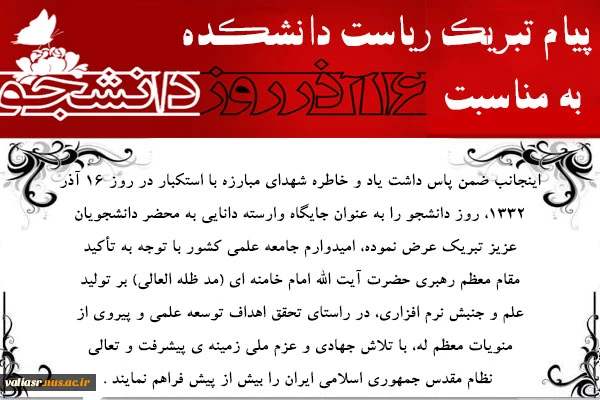 پیام تبریک ریاست دانشکده به مناسبت

۱۶ آذر روز دانشجو

اینجانب ضمن پاس داشت یاد و خاطره شهدای مبارزه با استکبار در روز ۱۶ آذر ۱۳۳۲، روز دانشجو را به عنوان جایگاه وارسته دانایی به محضر دانشجویان عزیز تبریک عرض نموده، امیدوارم جامعه علمی کشور با توجه به تأکید مقام معظم رهبری حضرت آیت الله امام خامنه ای (مد ظله العالی) بر تولید علم و جنبش نرم افزاری، در راستای تحقق اهداف توسعه علمی و پیروی از منویات معظم له، با تلاش جهادی و عزم ملی زمینه ی پیشرفت و تعالی نظام مقدس جمهوری اسلامی ایران را بیش از پیش فراهم نمایند .

valiasr.nus.ac.ir